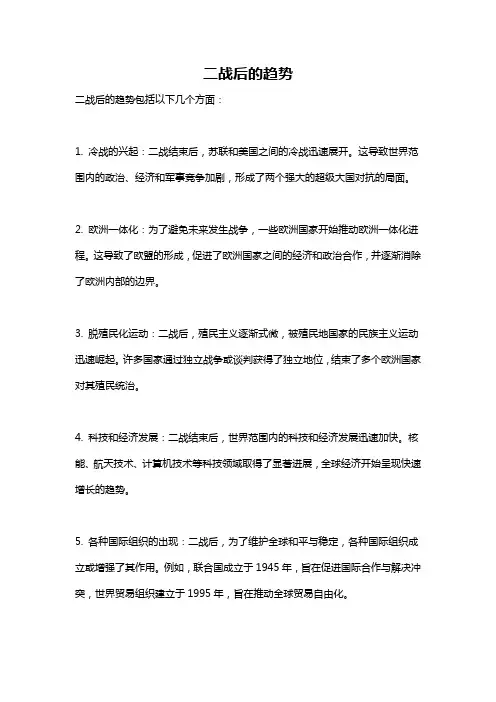 二战后的趋势

二战后的趋势包括以下几个方面：

1. 冷战的兴起：二战结束后，苏联和美国之间的冷战迅速展开。这导致世界范围内的政治、经济和军事竞争加剧，形成了两个强大的超级大国对抗的局面。

2. 欧洲一体化：为了避免未来发生战争，一些欧洲国家开始推动欧洲一体化进程。这导致了欧盟的形成，促进了欧洲国家之间的经济和政治合作，并逐渐消除了欧洲内部的边界。

3. 脱殖民化运动：二战后，殖民主义逐渐式微，被殖民地国家的民族主义运动迅速崛起。许多国家通过独立战争或谈判获得了独立地位，结束了多个欧洲国家对其殖民统治。

4. 科技和经济发展：二战结束后，世界范围内的科技和经济发展迅速加快。核能、航天技术、计算机技术等科技领域取得了显著进展，全球经济开始呈现快速增长的趋势。

5. 各种国际组织的出现：二战后，为了维护全球和平与稳定，各种国际组织成立或增强了其作用。例如，联合国成立于 1945 年，旨在促进国际合作与解决冲突，世界贸易组织建立于 1995 年，旨在推动全球贸易自由化。